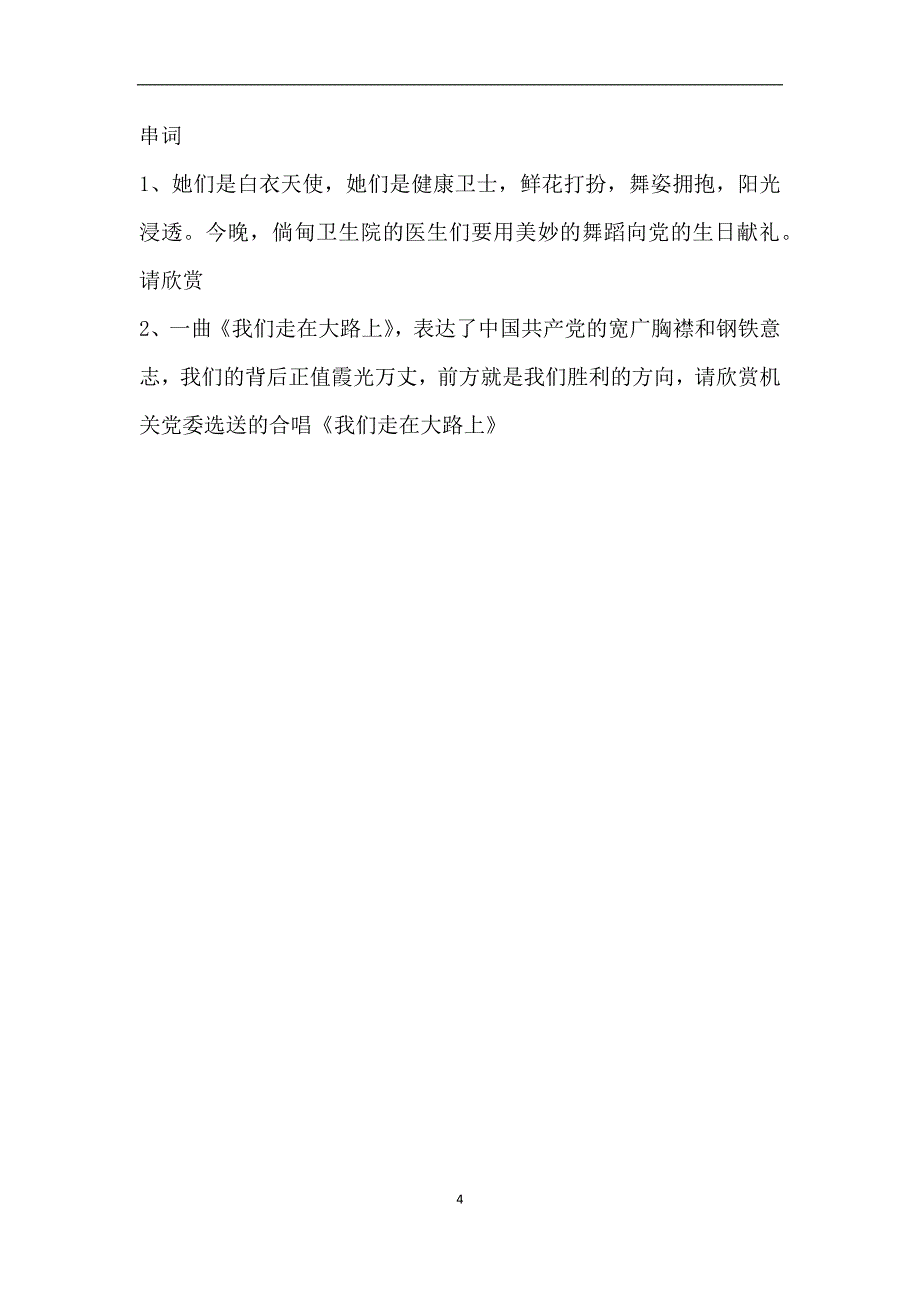 串词

1、她们是白衣天使，她们是健康卫士，鲜花打扮，舞姿拥抱，阳光浸透。今晚，倘甸卫生院的医生们要用美妙的舞蹈向党的生日献礼。请欣赏

2、一曲《我们走在大路上》，表达了中国共产党的宽广胸襟和钢铁意志，我们的背后正值霞光万丈，前方就是我们胜利的方向，请欣赏机关党委选送的合唱《我们走在大路上》

4